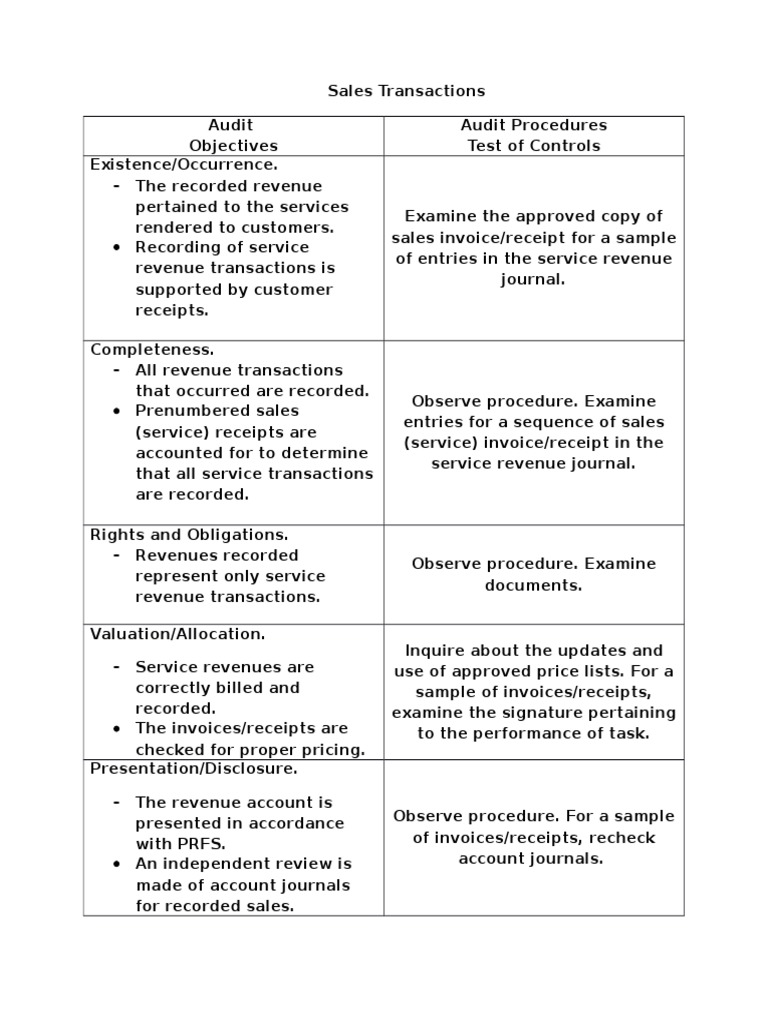 Sales Transactions

| Audit Objectives | Audit Procedures Test of Controls |
|---|---|
| Existence/Occurrence. - The recorded revenue pertained to the services rendered to customers. • Recording of service revenue transactions is supported by customer receipts. | Examine the approved copy of sales invoice/receipt for a sample of entries in the service revenue journal. |
| Completeness. - All revenue transactions that occurred are recorded. • Prenumbered sales (service) receipts are accounted for to determine that all service transactions are recorded. | Observe procedure. Examine entries for a sequence of sales (service) invoice/receipt in the service revenue journal. |
| Rights and Obligations. - Revenues recorded represent only service revenue transactions. | Observe procedure. Examine documents. |
| Valuation/Allocation. - Service revenues are correctly billed and recorded. • The invoices/receipts are checked for proper pricing. | Inquire about the updates and use of approved price lists. For a sample of invoices/receipts, examine the signature pertaining to the performance of task. |
| Presentation/Disclosure. - The revenue account is presented in accordance with PRFS. • An independent review is made of account journals for recorded sales. | Observe procedure. For a sample of invoices/receipts, recheck account journals. |